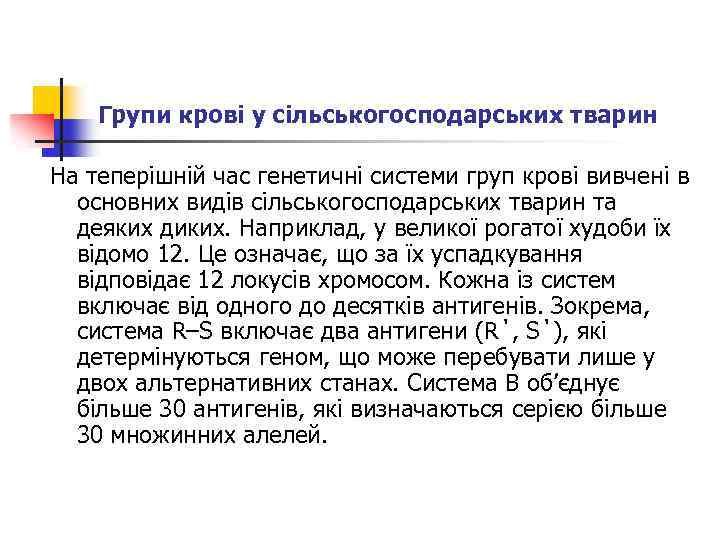 Групи крові у сільськогосподарських тварин

На теперішній час генетичні системи груп крові вивчені в основних видів сільськогосподарських тварин та деяких диких. Наприклад, у великої рогатої худоби їх відомо 12. Це означає, що за їх успадкування відповідає 12 локусів хромосом. Кожна із систем включає від одного до десятків антигенів. Зокрема, система R–S включає два антигени (R', S'), які детермінуються геном, що може перебувати лише у двох альтернативних станах. Система В об'єднує більше 30 антигенів, які визначаються серією більше 30 множинних алелей.